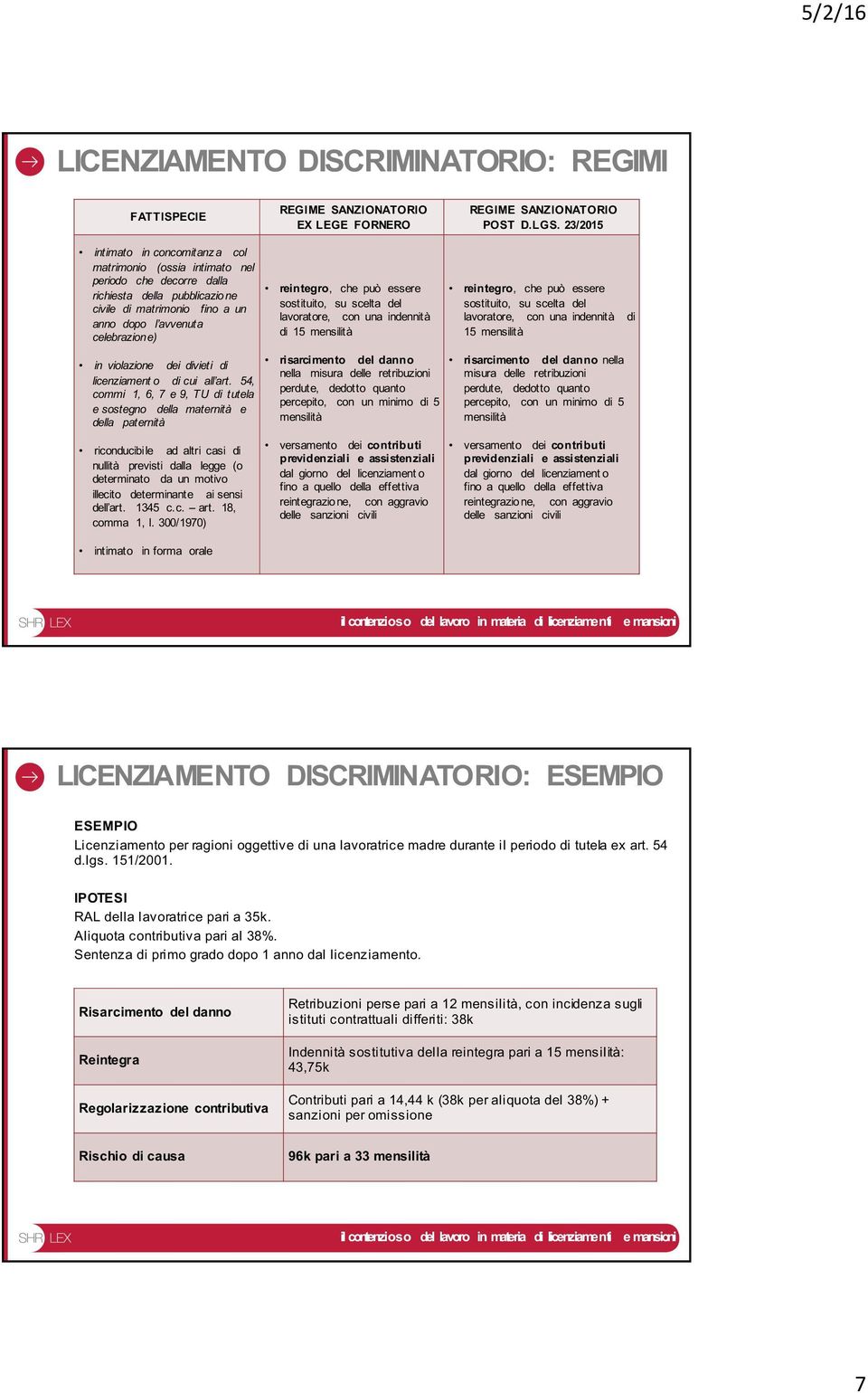 5/2/16

LICENZIAMENTO DISCRIMINATORIO: REGIMI

| FATTISPECIE | REGIME SANZIONATORIO EX LEGE FORNERO | REGIME SANZIONATORIO POST D.LGS. 23/2015 |
|---|---|---|
| • intimato in concomitanza col matrimonio (ossia intimato nel periodo che decorre dalla richiesta della pubblicazione civile di matrimonio fino a un anno dopo l'avvenuta celebrazione) • in violazione dei divieti di licenziamento di cui all'art. 54, commi 1, 6, 7 e 9, TU di tutela e sostegno della maternità e della paternità • riconducibile ad altri casi di nullità previsti dalla legge (o determinato da un motivo illecito determinante ai sensi dell'art. 1345 c.c. – art. 18, comma 1, l. 300/1970) • intimato in forma orale | • reintegro, che può essere sostituito, su scelta del lavoratore, con una indennità di 15 mensilità • risarcimento del danno nella misura delle retribuzioni perdute, dedotto quanto percepito, con un minimo di 5 mensilità • versamento dei contributi previdenziali e assistenziali dal giorno del licenziamento fino a quello della effettiva reintegrazione, con aggravio delle sanzioni civili | • reintegro, che può essere sostituito, su scelta del lavoratore, con una indennità di 15 mensilità • risarcimento del danno nella misura delle retribuzioni perdute, dedotto quanto percepito, con un minimo di 5 mensilità • versamento dei contributi previdenziali e assistenziali dal giorno del licenziamento fino a quello della effettiva reintegrazione, con aggravio delle sanzioni civili |

SHR LEX
il contenzioso del lavoro in materia di licenziamenti e mansioni

LICENZIAMENTO DISCRIMINATORIO: ESEMPIO

ESEMPIO
Licenziamento per ragioni oggettive di una lavoratrice madre durante il periodo di tutela ex art. 54 d.lgs. 151/2001.

IPOTESI
RAL della lavoratrice pari a 35k.
Aliquota contributiva pari al 38%.
Sentenza di primo grado dopo 1 anno dal licenziamento.

| Risarcimento del danno | Retribuzioni perse pari a 12 mensilità, con incidenza sugli istituti contrattuali differiti: 38k |
|---|---|
| Reintegra | Indennità sostitutiva della reintegra pari a 15 mensilità: 43,75k |
| Regolarizzazione contributiva | Contributi pari a 14,44 k (38k per aliquota del 38%) + sanzioni per omissione |
| Rischio di causa | 96k pari a 33 mensilità |

SHR LEX
il contenzioso del lavoro in materia di licenziamenti e mansioni

7